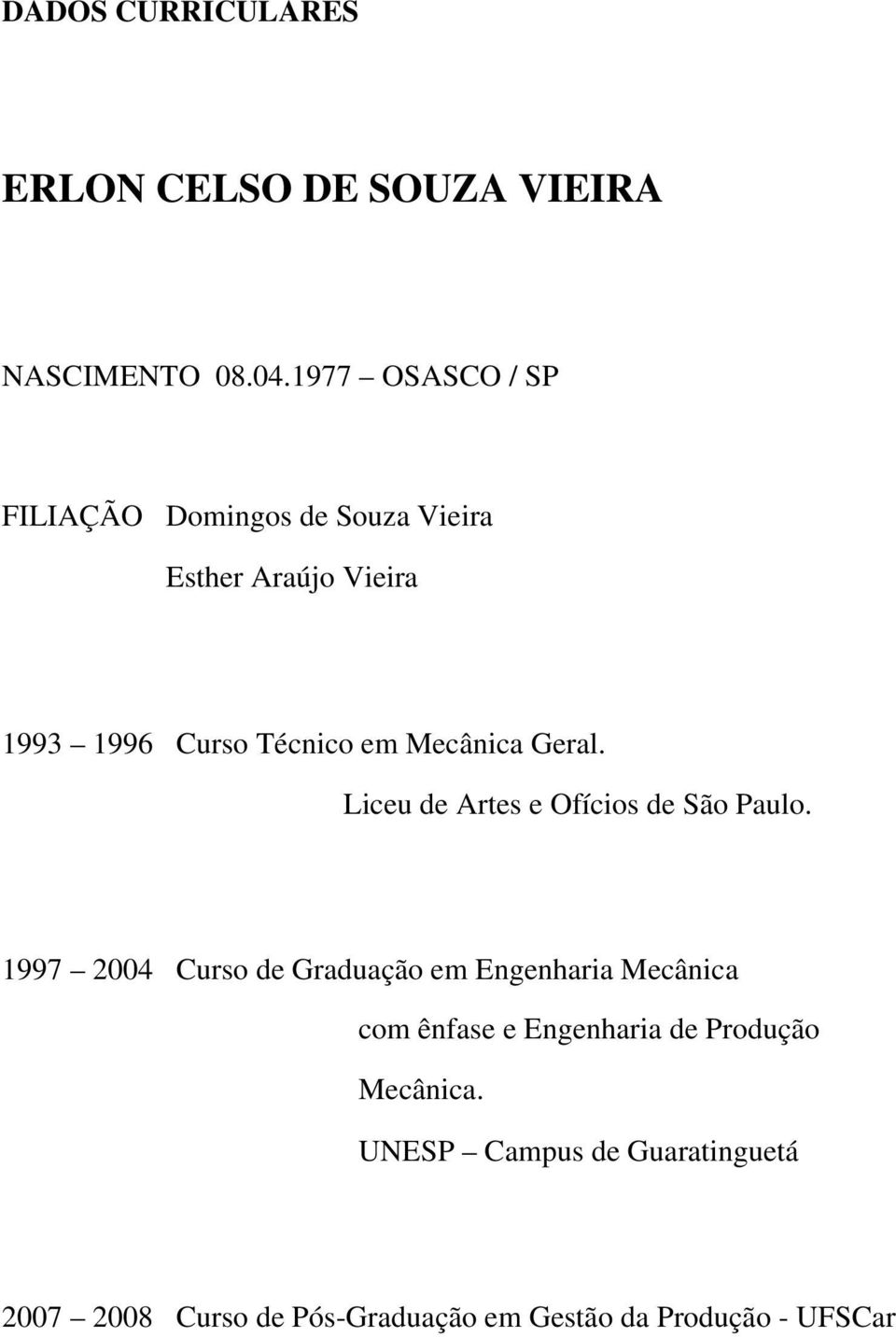 DADOS CURRICULARES

ERLON CELSO DE SOUZA VIEIRA

NASCIMENTO 08.04.1977 – OSASCO / SP

FILIAÇÃO Domingos de Souza Vieira

Esther Araújo Vieira

1993 – 1996 Curso Técnico em Mecânica Geral.

Liceu de Artes e Ofícios de São Paulo.

1997 – 2004 Curso de Graduação em Engenharia Mecânica com ênfase e Engenharia de Produção Mecânica.

UNESP – Campus de Guaratinguetá

2007 – 2008 Curso de Pós-Graduação em Gestão da Produção - UFSCar